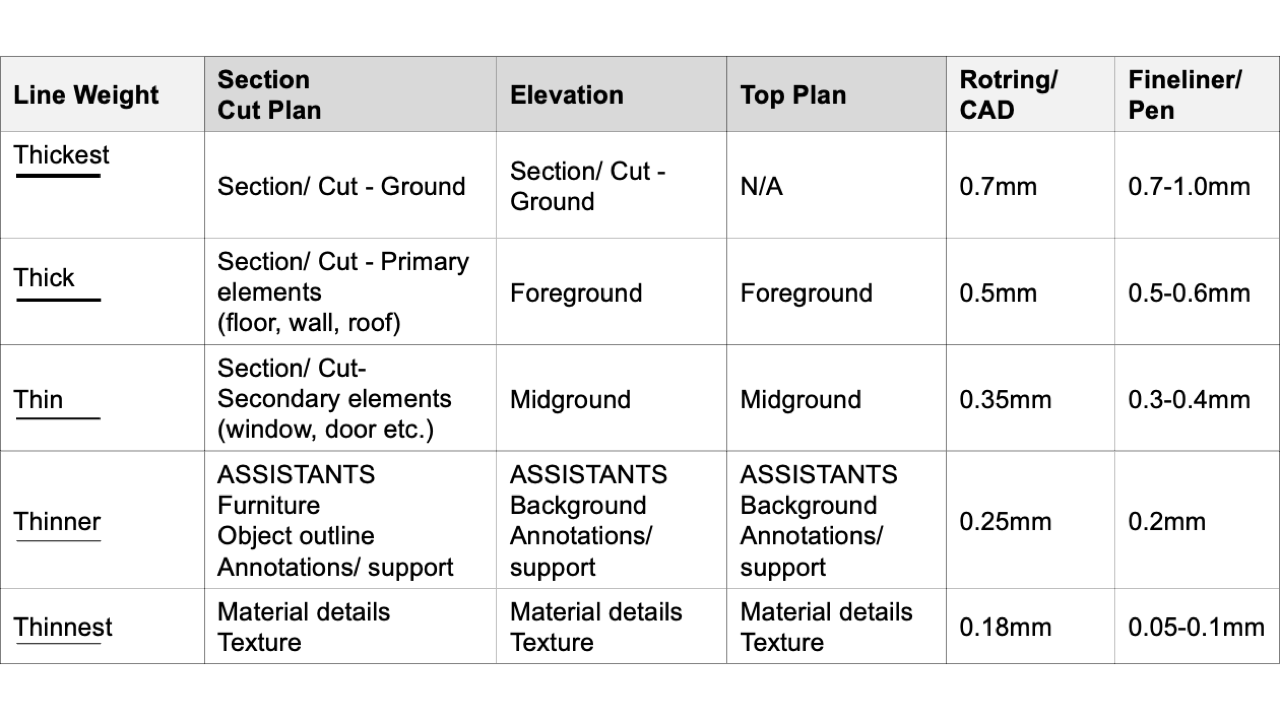 | Line Weight | Section Cut Plan | Elevation | Top Plan | Rotring/ CAD | Fineliner/ Pen |
|---|---|---|---|---|---|
| Thickest | Section/ Cut - Ground | Section/ Cut - Ground | N/A | 0.7mm | 0.7-1.0mm |
| Thick | Section/ Cut - Primary elements (floor, wall, roof) | Foreground | Foreground | 0.5mm | 0.5-0.6mm |
| Thin | Section/ Cut- Secondary elements (window, door etc.) | Midground | Midground | 0.35mm | 0.3-0.4mm |
| Thinner | ASSISTANTS Furniture Object outline Annotations/ support | ASSISTANTS Background Annotations/ support | ASSISTANTS Background Annotations/ support | 0.25mm | 0.2mm |
| Thinnest | Material details Texture | Material details Texture | Material details Texture | 0.18mm | 0.05-0.1mm |